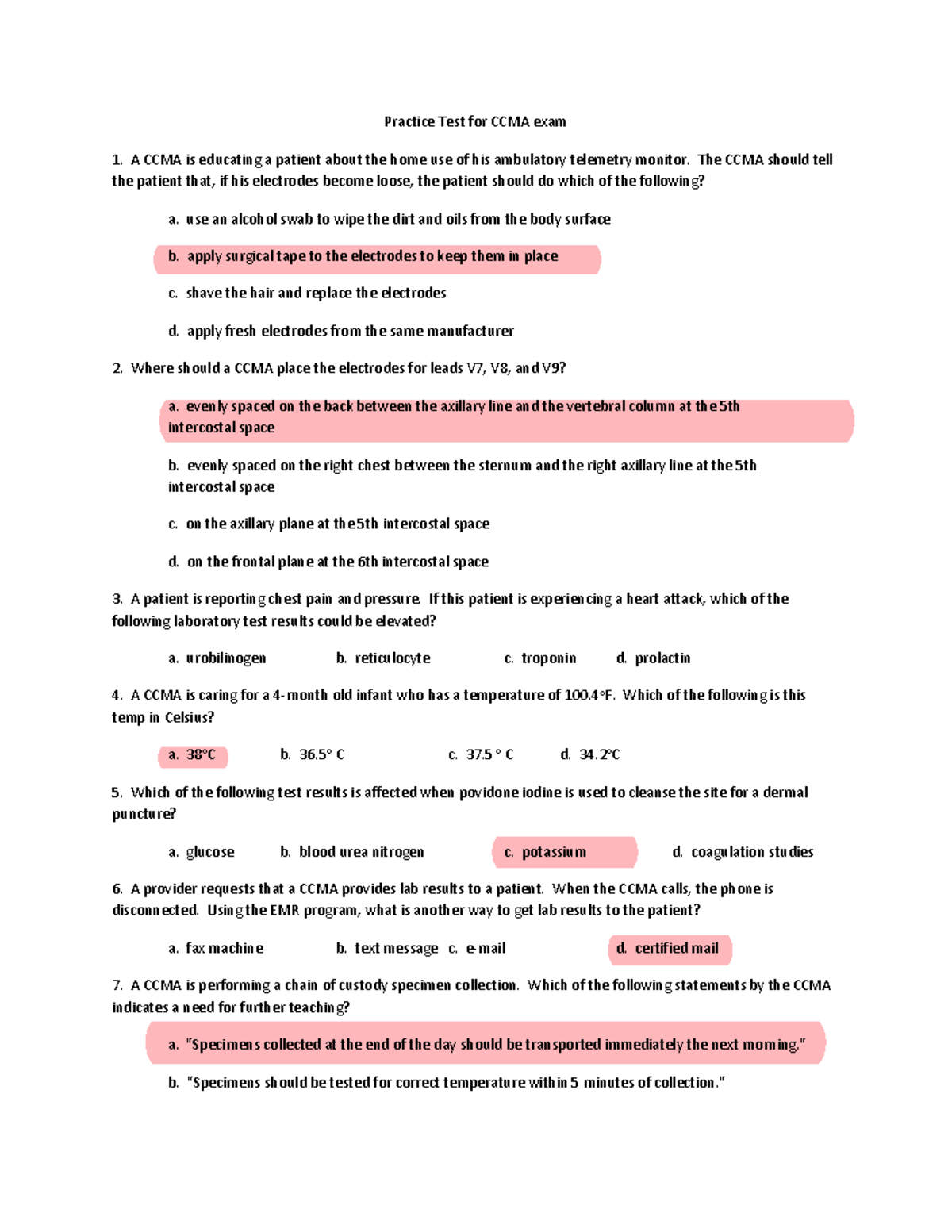 Practice Test for CCMA exam

1. A CCMA is educating a patient about the home use of his ambulatory telemetry monitor. The CCMA should tell the patient that, if his electrodes become loose, the patient should do which of the following?

a. use an alcohol swab to wipe the dirt and oils from the body surface

b. apply surgical tape to the electrodes to keep them in place

c. shave the hair and replace the electrodes

d. apply fresh electrodes from the same manufacturer

2. Where should a CCMA place the electrodes for leads V7, V8, and V9?

a. evenly spaced on the back between the axillary line and the vertebral column at the 5th intercostal space

b. evenly spaced on the right chest between the sternum and the right axillary line at the 5th intercostal space

c. on the axillary plane at the 5th intercostal space

d. on the frontal plane at the 6th intercostal space

3. A patient is reporting chest pain and pressure. If this patient is experiencing a heart attack, which of the following laboratory test results could be elevated?

a. urobilinogen b. reticulocyte c. troponin d. prolactin

4. A CCMA is caring for a 4-month old infant who has a temperature of 100.4°F. Which of the following is this temp in Celsius?

a. 38°C b. 36.5° C c. 37.5 ° C d. 34.2°C

5. Which of the following test results is affected when povidone iodine is used to cleanse the site for a dermal puncture?

a. glucose b. blood urea nitrogen c. potassium d. coagulation studies

6. A provider requests that a CCMA provides lab results to a patient. When the CCMA calls, the phone is disconnected. Using the EMR program, what is another way to get lab results to the patient?

a. fax machine b. text message c. e-mail d. certified mail

7. A CCMA is performing a chain of custody specimen collection. Which of the following statements by the CCMA indicates a need for further teaching?

a. "Specimens collected at the end of the day should be transported immediately the next morning."

b. "Specimens should be tested for correct temperature within 5 minutes of collection."